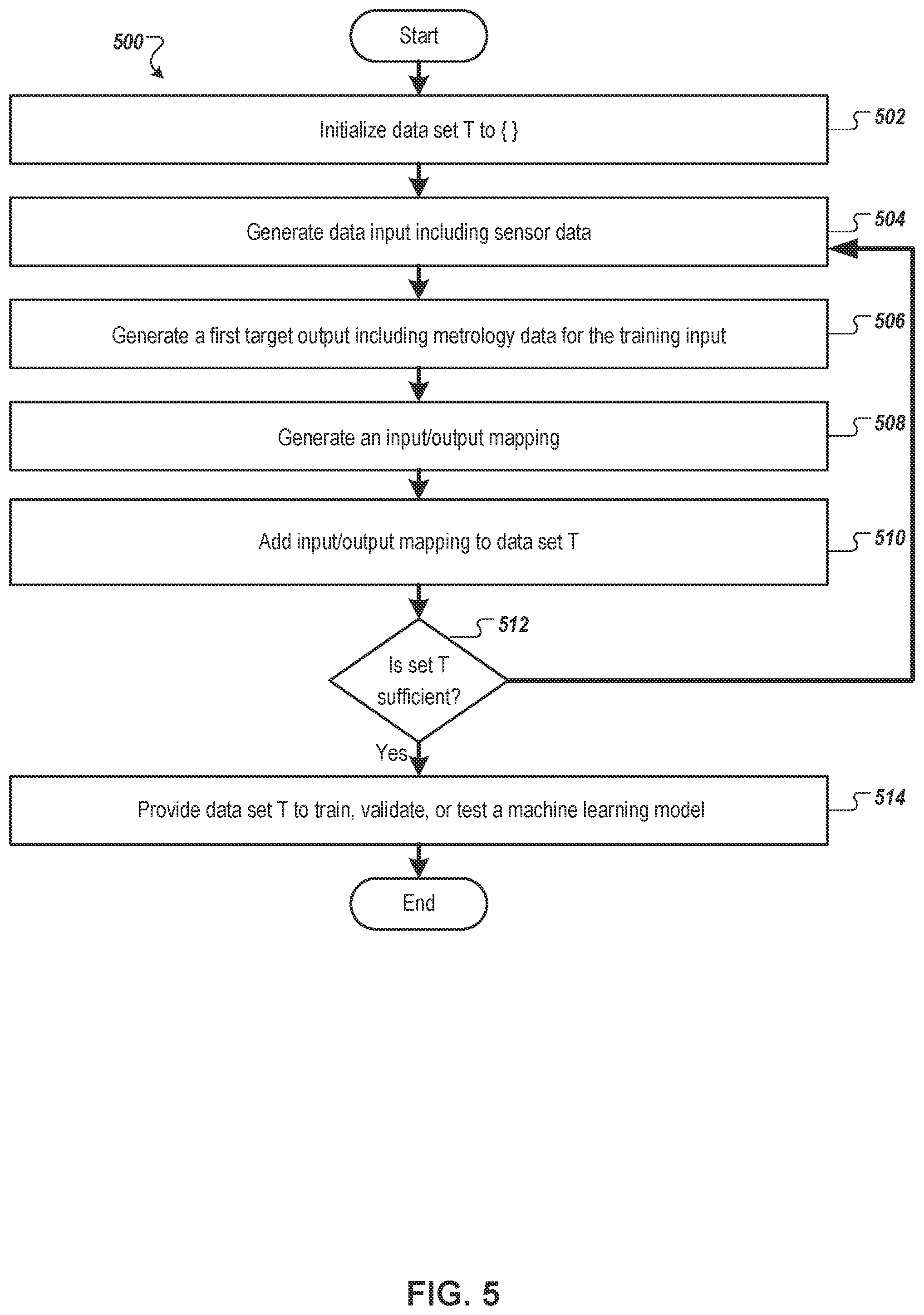 500

Start

Initialize data set T to { }

502

Generate data input including sensor data

504

Generate a first target output including metrology data for the training input

506

Generate an input/output mapping

508

Add input/output mapping to data set T

510

512

Is set T sufficient?

Yes

Provide data set T to train, validate, or test a machine learning model

514

End

FIG. 5